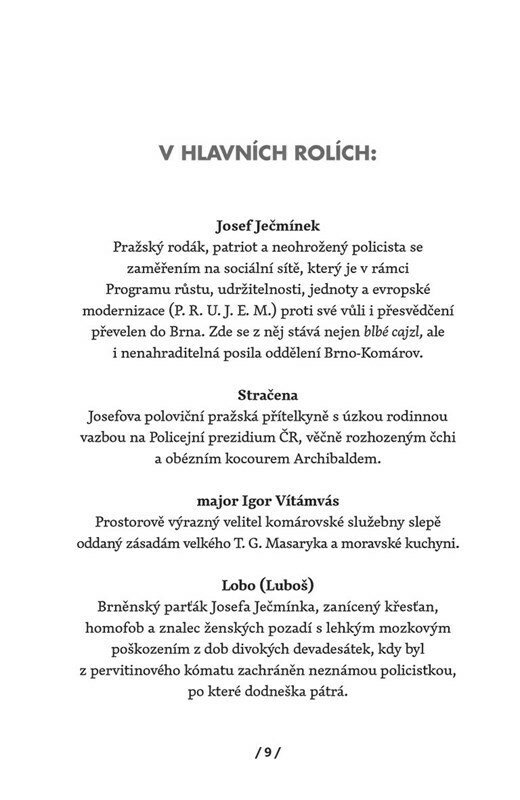 V HLAVNÍCH ROLÍCH:

Josef Ječmínek
Pražský rodák, patriot a neohrožený policista se zaměřením na sociální sítě, který je v rámci Programu růstu, udržitelnosti, jednoty a evropské modernizace (P. R. U. J. E. M.) proti své vůli i přesvědčení převelen do Brna. Zde se z něj stává nejen blbé cajzl, ale i nenahraditelná posila oddělení Brno-Komárov.

Stračena
Josefova poloviční pražská přítelkyně s úzkou rodinnou vazbou na Policejní prezidium ČR, věčně rozhozeným čchi a obézním kocourem Archibaldem.

major Igor Vítámvás
Prostorově výrazný velitel komárovské služebny slepě oddaný zásadám velkého T. G. Masaryka a moravské kuchyni.

Lobo (Luboš)
Brněnský parťák Josefa Ječmínka, zanícený křesťan, homofob a znalec ženských pozadí s lehkým mozkovým poškozením z dob divokých devadesátek, kdy byl z pervitinového kómatu zachráněn neznámou policistkou, po které dodneška pátrá.

/ 9 /